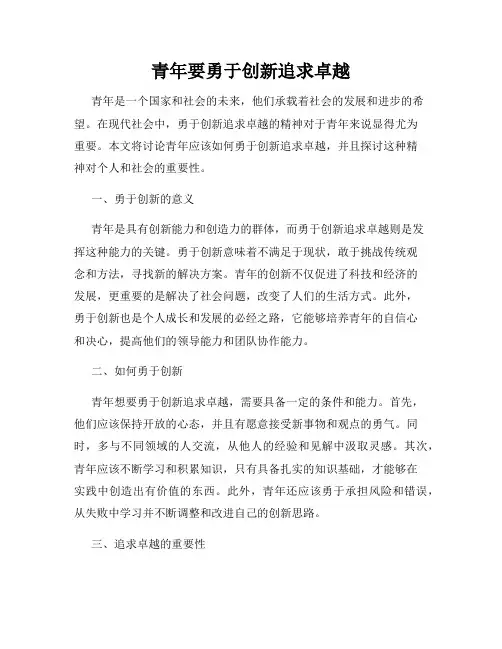 青年要勇于创新追求卓越

青年是一个国家和社会的未来，他们承载着社会的发展和进步的希望。在现代社会中，勇于创新追求卓越的精神对于青年来说显得尤为重要。本文将讨论青年应该如何勇于创新追求卓越，并且探讨这种精神对个人和社会的重要性。

一、勇于创新的意义

青年是具有创新能力和创造力的群体，而勇于创新追求卓越则是发挥这种能力的关键。勇于创新意味着不满足于现状，敢于挑战传统观念和方法，寻找新的解决方案。青年的创新不仅促进了科技和经济的发展，更重要的是解决了社会问题，改变了人们的生活方式。此外，勇于创新也是个人成长和发展的必经之路，它能够培养青年的自信心和决心，提高他们的领导能力和团队协作能力。

二、如何勇于创新

青年想要勇于创新追求卓越，需要具备一定的条件和能力。首先，他们应该保持开放的心态，并且有愿意接受新事物和观点的勇气。同时，多与不同领域的人交流，从他人的经验和见解中汲取灵感。其次，青年应该不断学习和积累知识，只有具备扎实的知识基础，才能够在实践中创造出有价值的东西。此外，青年还应该勇于承担风险和错误，从失败中学习并不断调整和改进自己的创新思路。

三、追求卓越的重要性